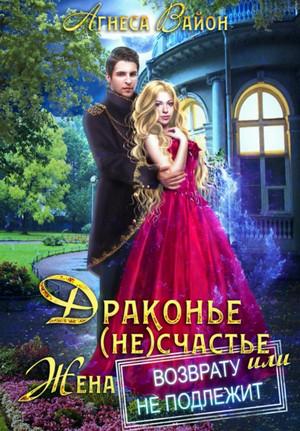 Агнеса Вайон

Драконье (не)счастье или Жена возврату не подлежит